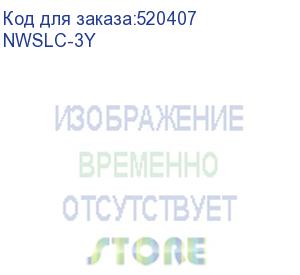 Код для заказа:520407
NWSLC-3Y

ИЗОБРАЖЕНИЕ
ВРЕМЕННО
ОТСУТСТВУЕТ
STORE